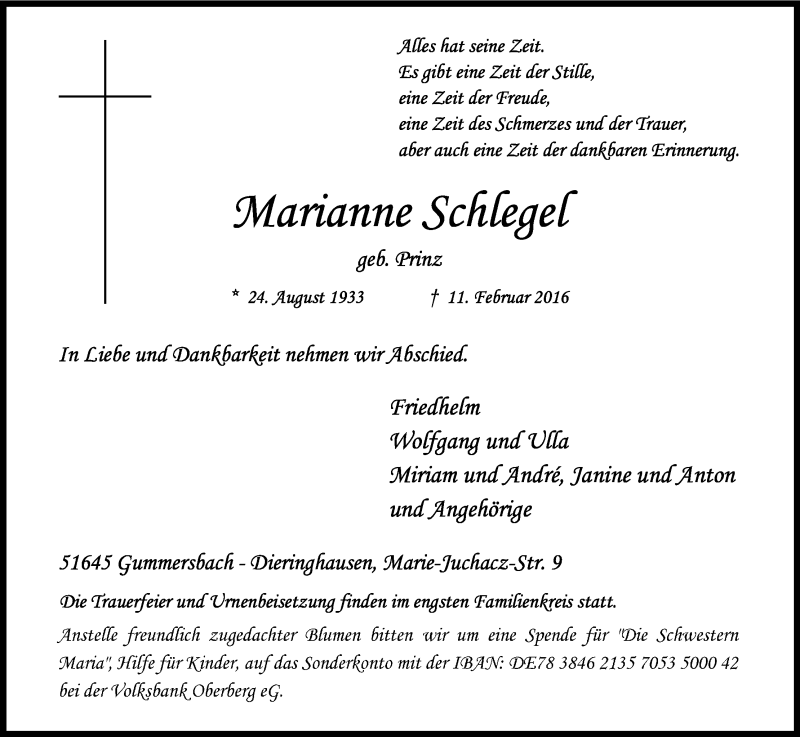 Alles hat seine Zeit.
Es gibt eine Zeit der Stille,
eine Zeit der Freude,
eine Zeit des Schmerzes und der Trauer,
aber auch eine Zeit der dankbaren Erinnerung.

Marianne Schlegel

geb. Prinz

* 24. August 1933 † 11. Februar 2016

In Liebe und Dankbarkeit nehmen wir Abschied.

Friedhelm
Wolfgang und Ulla
Miriam und André, Janine und Anton
und Angehörige

51645 Gummersbach - Dieringhausen, Marie-Juchacz-Str. 9

Die Trauerfeier und Urnenbeisetzung finden im engsten Familienkreis statt.

Anstelle freundlich zugedachter Blumen bitten wir um eine Spende für "Die Schwestern Maria", Hilfe für Kinder, auf das Sonderkonto mit der IBAN: DE78 3846 2135 7053 5000 42 bei der Volksbank Oberberg eG.